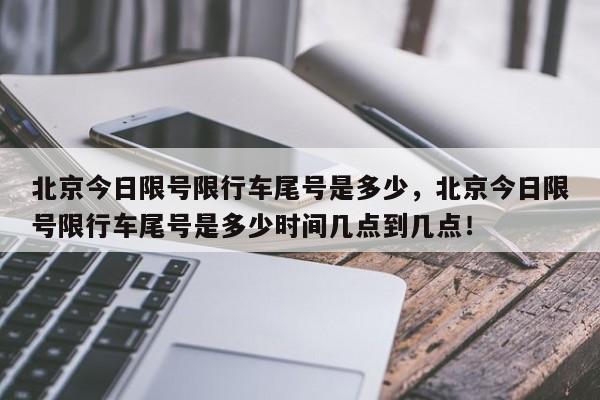 北京今日限号限行车尾号是多少，北京今日限号限行车尾号是多少时间几点到几点！